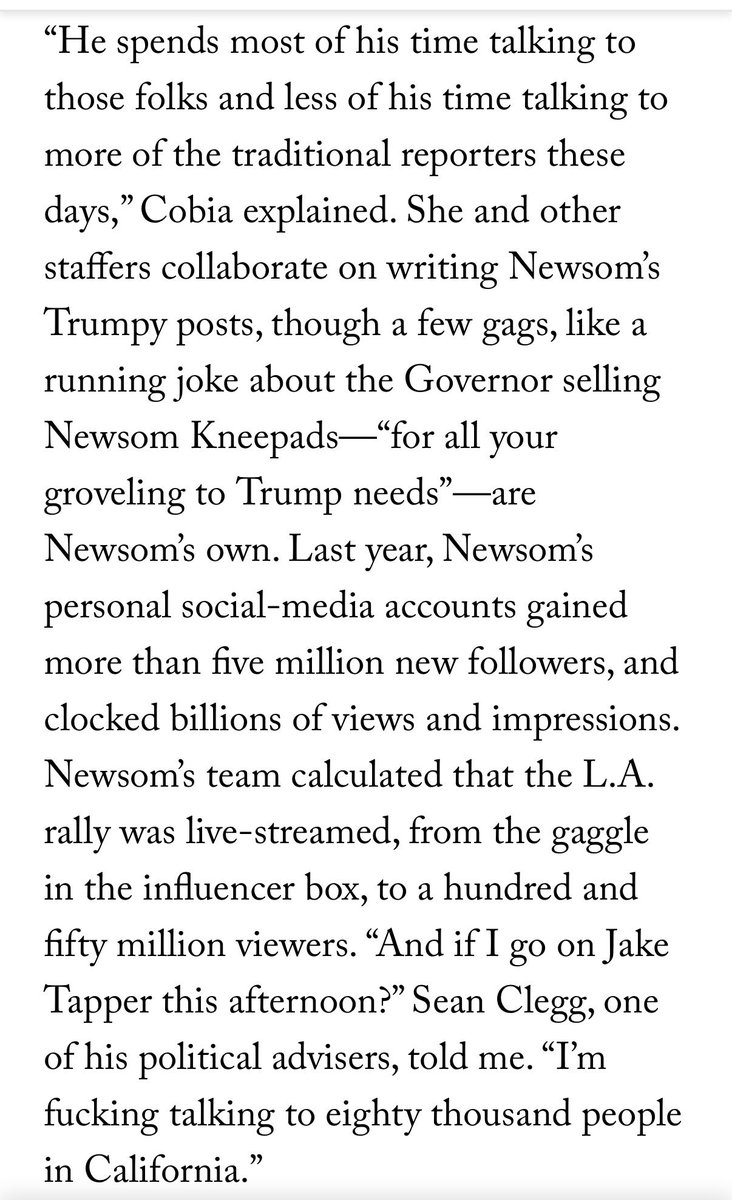 “He spends most of his time talking to those folks and less of his time talking to more of the traditional reporters these days,” Cobia explained. She and other staffers collaborate on writing Newsom’s Trumpy posts, though a few gags, like a running joke about the Governor selling Newsom Kneepads—“for all your groveling to Trump needs”—are Newsom’s own. Last year, Newsom’s personal social-media accounts gained more than five million new followers, and clocked billions of views and impressions. Newsom’s team calculated that the L.A. rally was live-streamed, from the gaggle in the influencer box, to a hundred and fifty million viewers. “And if I go on Jake Tapper this afternoon?” Sean Clegg, one of his political advisers, told me. “I’m fucking talking to eighty thousand people in California.”